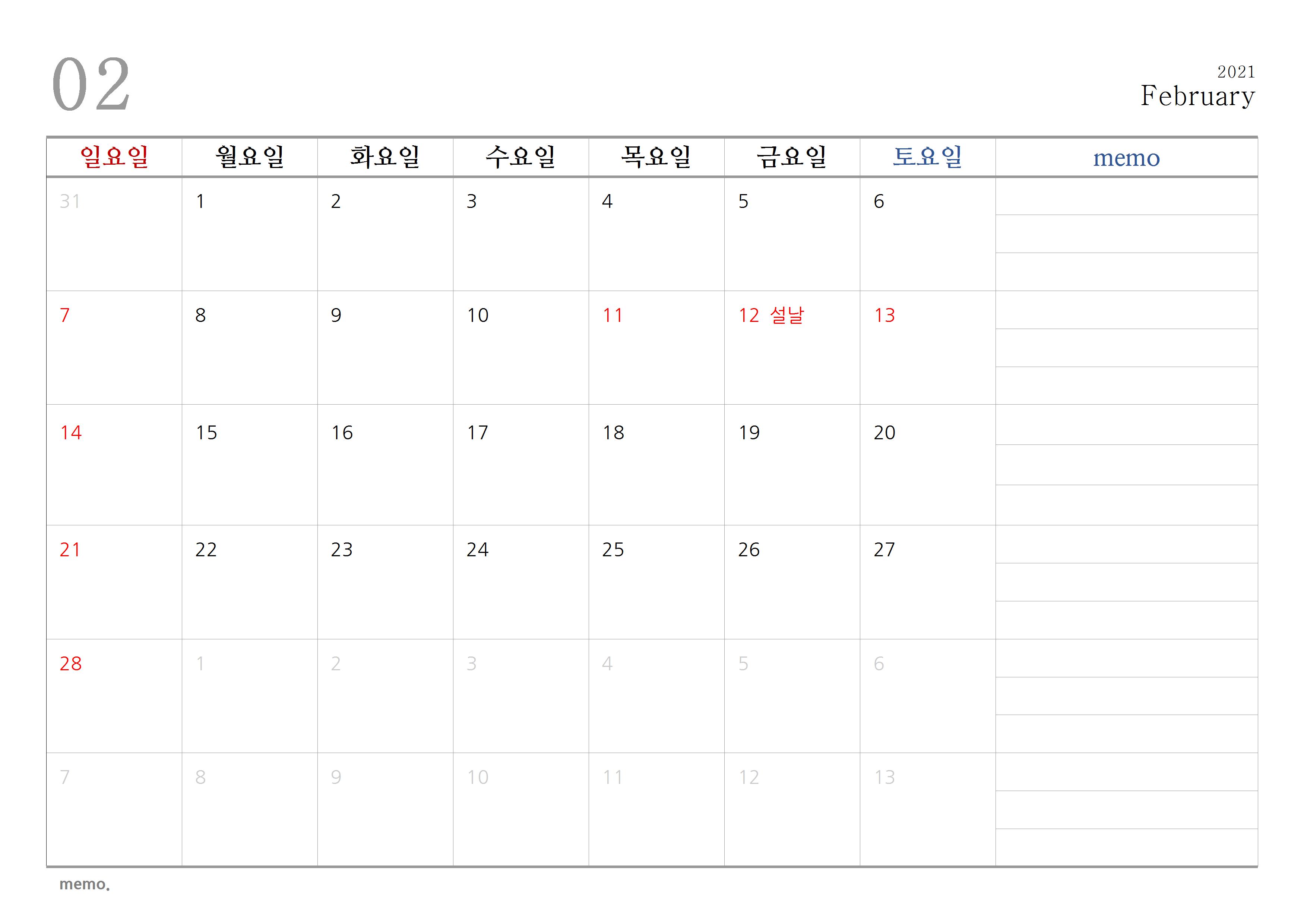 02

2021
February

| 일요일 | 월요일 | 화요일 | 수요일 | 목요일 | 금요일 | 토요일 | memo |
|---|---|---|---|---|---|---|---|
| 31 | 1 | 2 | 3 | 4 | 5 | 6 | |
| 7 | 8 | 9 | 10 | 11 | 12 설날 | 13 | |
| 14 | 15 | 16 | 17 | 18 | 19 | 20 | |
| 21 | 22 | 23 | 24 | 25 | 26 | 27 | |
| 28 | 1 | 2 | 3 | 4 | 5 | 6 | |
| 7 | 8 | 9 | 10 | 11 | 12 | 13 | |

memo.